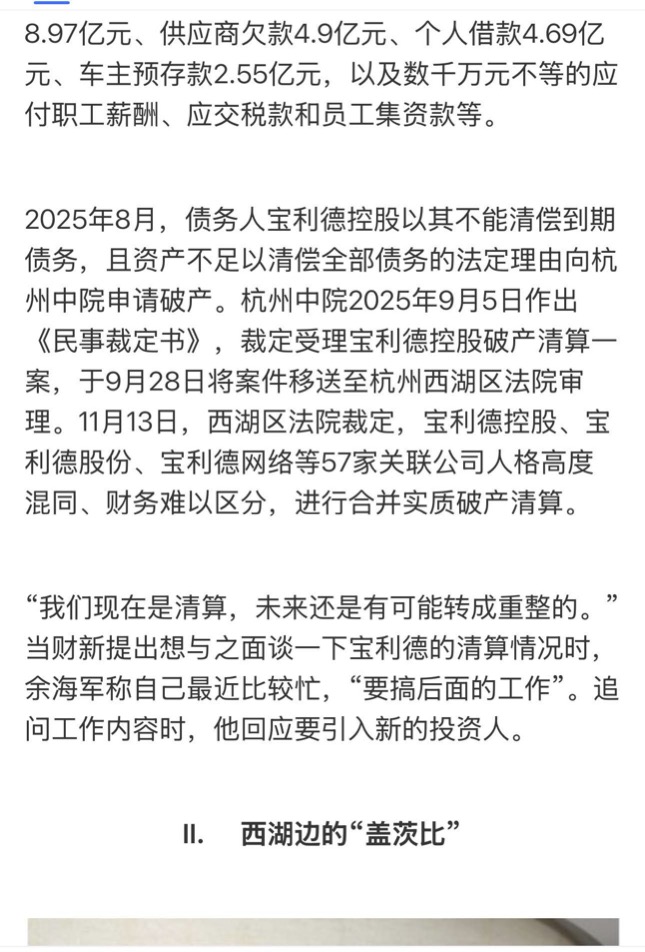 8.97亿元、供应商欠款4.9亿元、个人借款4.69亿元、车主预存款2.55亿元，以及数千万元不等的应付职工薪酬、应交税款和员工集资款等。

2025年8月，债务人宝利德控股以其不能清偿到期债务，且资产不足以清偿全部债务的法定理由向杭州中院申请破产。杭州中院2025年9月5日作出《民事裁定书》，裁定受理宝利德控股破产清算一案，于9月28日将案件移送至杭州西湖区法院审理。11月13日，西湖区法院裁定，宝利德控股、宝利德股份、宝利德网络等57家关联公司人格高度混同、财务难以区分，进行合并实质破产清算。

“我们现在是清算，未来还是有可能转成重整的。”当财新提出想与之面谈一下宝利德的清算情况时，余海军称自己最近比较忙，“要搞后面的工作”。追问工作内容时，他回应要引入新的投资人。

II. 西湖边的“盖茨比”